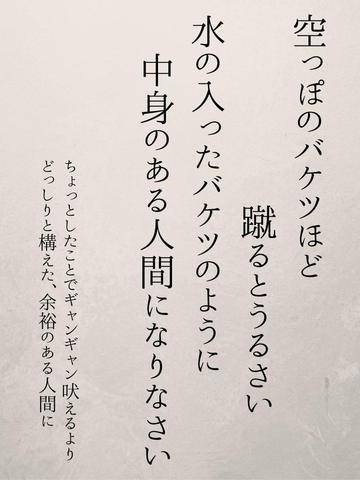 空っぽのバケツほど
蹴るとうるさい
水の入ったバケツのように
中身のある人間になりなさい

ちょっとしたことでギャンギャン吠えるより
どっしりと構えた、余裕のある人間に